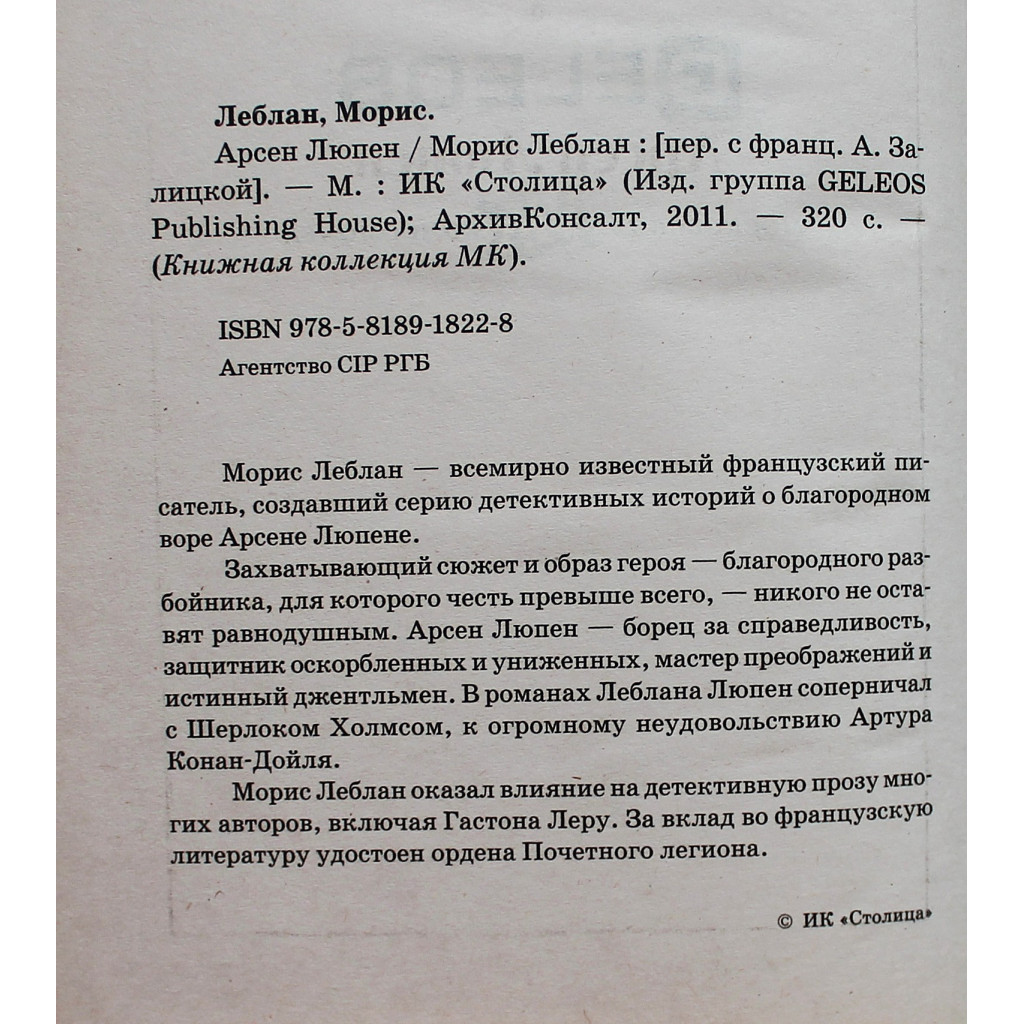 Леблан, Морис.

Арсен Люпен / Морис Леблан : [пер. с франц. А. Залицкой]. — М. : ИК «Столица» (Изд. группа GELEOS Publishing House); АрхивКонсалт, 2011. — 320 с. — (Книжная коллекция МК).

ISBN 978-5-8189-1822-8
Агентство CIP РГБ

Морис Леблан — всемирно известный французский писатель, создавший серию детективных историй о благородном воре Арсене Люпене.

Захватывающий сюжет и образ героя — благородного разбойника, для которого честь превыше всего, — никого не оставят равнодушным. Арсен Люпен — борец за справедливость, защитник оскорбленных и униженных, мастер преображений и истинный джентльмен. В романах Леблана Люпен соперничал с Шерлоком Холмсом, к огромному неудовольствию Артура Конан-Дойля.

Морис Леблан оказал влияние на детективную прозу многих авторов, включая Гастона Леру. За вклад во французскую литературу удостоен ордена Почетного легиона.

© ИК «Столица»